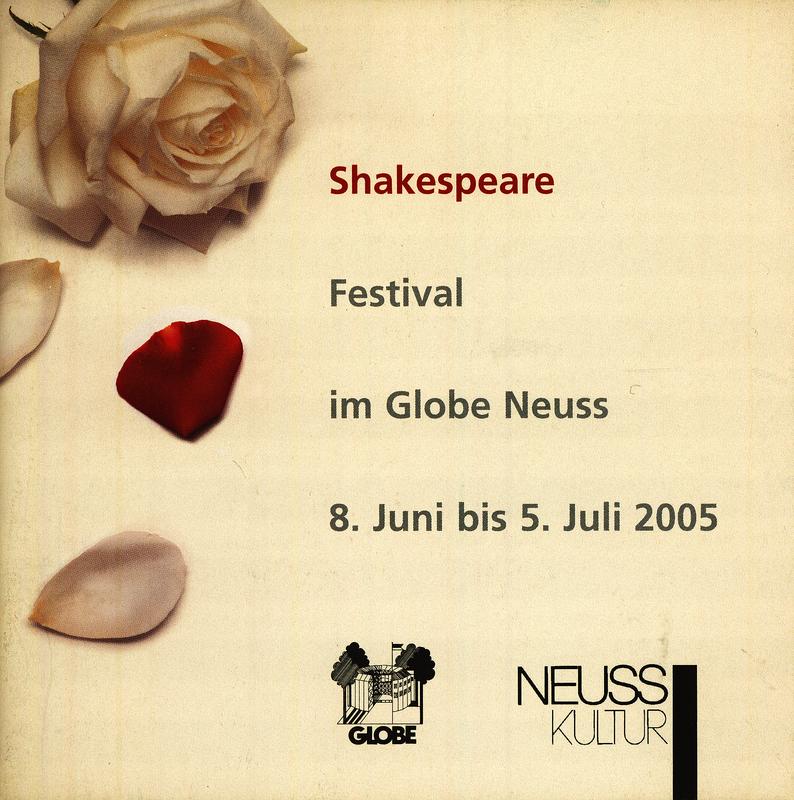 Shakespeare

Festival

im Globe Neuss

8. Juni bis 5. Juli 2005

GLOBE

NEUSS
KULTUR